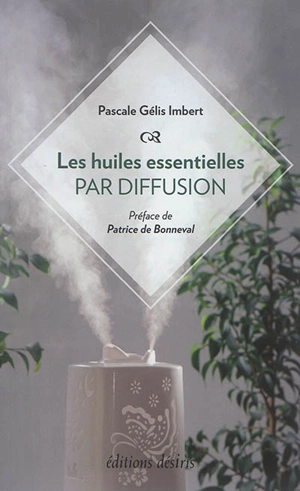 Pascale Gélis Imbert

Les huiles essentielles
PAR DIFFUSION

Préface de
Patrice de Bonneval

éditions désiris